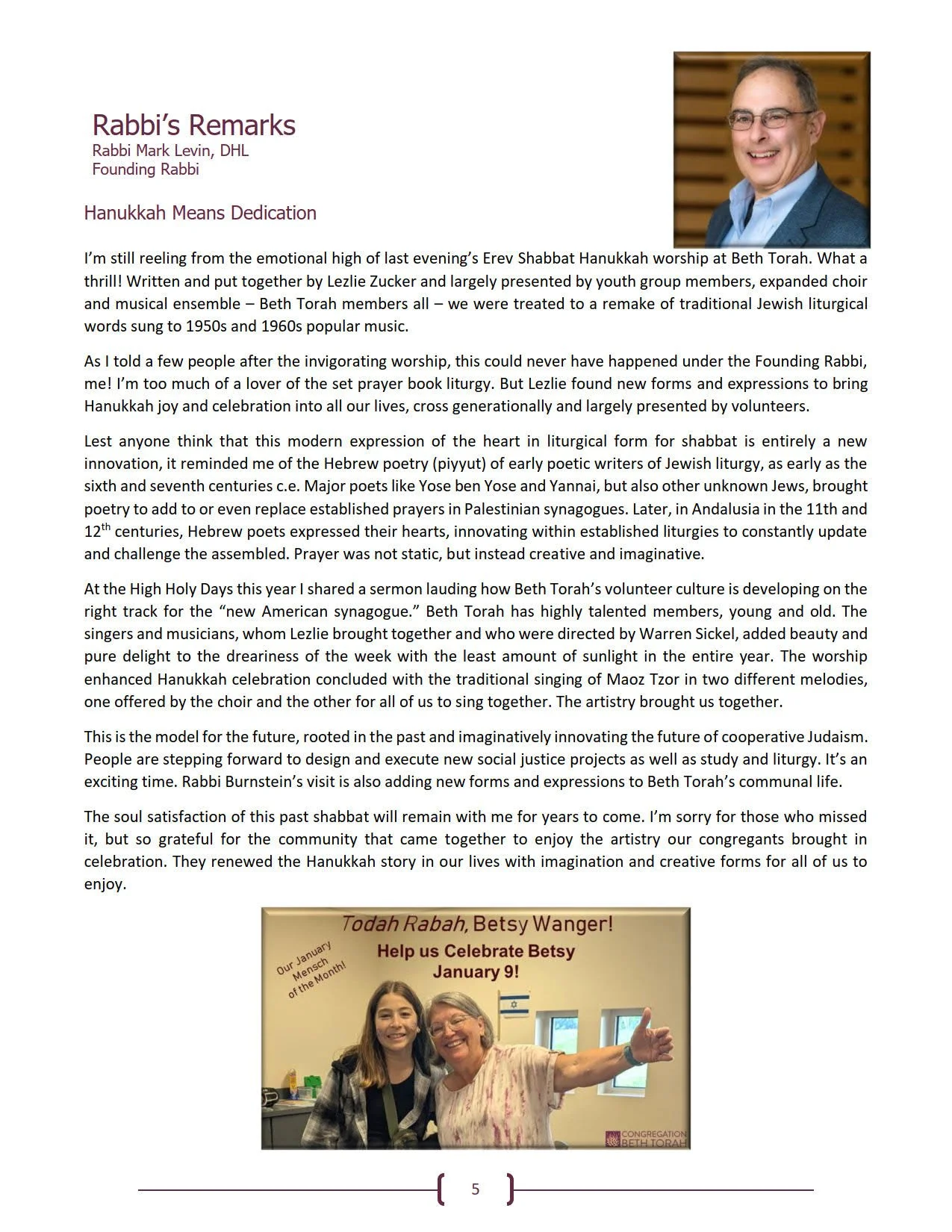 Rabbi's Remarks
Rabbi Mark Levin, DHL
Founding Rabbi

Hanukkah Means Dedication

I'm still reeling from the emotional high of last evening's Erev Shabbat Hanukkah worship at Beth Torah. What a thrill! Written and put together by Lezlie Zucker and largely presented by youth group members, expanded choir and musical ensemble – Beth Torah members all – we were treated to a remake of traditional Jewish liturgical words sung to 1950s and 1960s popular music.

As I told a few people after the invigorating worship, this could never have happened under the Founding Rabbi, me! I'm too much of a lover of the set prayer book liturgy. But Lezlie found new forms and expressions to bring Hanukkah joy and celebration into all our lives, cross generationally and largely presented by volunteers.

Lest anyone think that this modern expression of the heart in liturgical form for shabbat is entirely a new innovation, it reminded me of the Hebrew poetry (piyyut) of early poetic writers of Jewish liturgy, as early as the sixth and seventh centuries c.e. Major poets like Yose ben Yose and Yannai, but also other unknown Jews, brought poetry to add to or even replace established prayers in Palestinian synagogues. Later, in Andalusia in the 11th and $12^{th}$ centuries, Hebrew poets expressed their hearts, innovating within established liturgies to constantly update and challenge the assembled. Prayer was not static, but instead creative and imaginative.

At the High Holy Days this year I shared a sermon lauding how Beth Torah's volunteer culture is developing on the right track for the "new American synagogue." Beth Torah has highly talented members, young and old. The singers and musicians, whom Lezlie brought together and who were directed by Warren Sickel, added beauty and pure delight to the dreariness of the week with the least amount of sunlight in the entire year. The worship enhanced Hanukkah celebration concluded with the traditional singing of Maoz Tzor in two different melodies, one offered by the choir and the other for all of us to sing together. The artistry brought us together.

This is the model for the future, rooted in the past and imaginatively innovating the future of cooperative Judaism. People are stepping forward to design and execute new social justice projects as well as study and liturgy. It's an exciting time. Rabbi Burnstein's visit is also adding new forms and expressions to Beth Torah's communal life.

The soul satisfaction of this past shabbat will remain with me for years to come. I'm sorry for those who missed it, but so grateful for the community that came together to enjoy the artistry our congregants brought in celebration. They renewed the Hanukkah story in our lives with imagination and creative forms for all of us to enjoy.

Todah Rabah, Betsy Wanger!
Our January Mensch of the Month!
Help us Celebrate Betsy
January 9!
CONGREGATION BETH TORAH

5